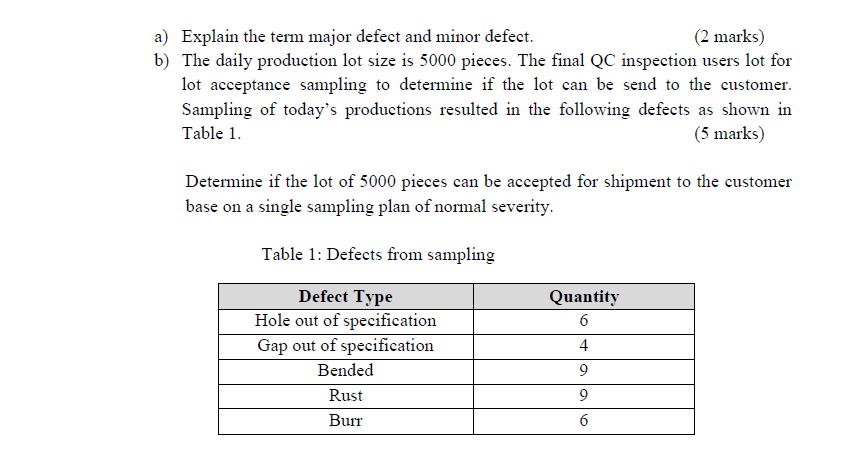 a) Explain the term major defect and minor defect. (2 marks)

b) The daily production lot size is 5000 pieces. The final QC inspection users lot for lot acceptance sampling to determine if the lot can be send to the customer. Sampling of today's productions resulted in the following defects as shown in Table 1. (5 marks)

Determine if the lot of 5000 pieces can be accepted for shipment to the customer base on a single sampling plan of normal severity.

Table 1: Defects from sampling

| Defect Type | Quantity |
|---|---|
| Hole out of specification | 6 |
| Gap out of specification | 4 |
| Bended | 9 |
| Rust | 9 |
| Burr | 6 |